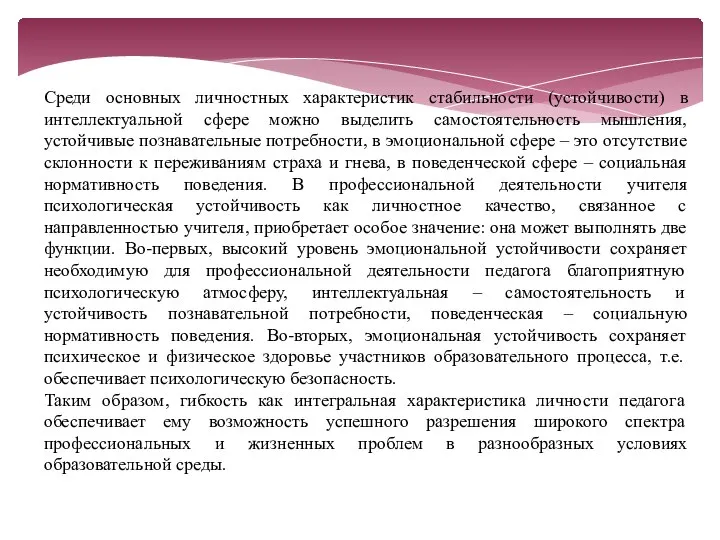 Среди основных личностных характеристик стабильности (устойчивости) в интеллектуальной сфере можно выделить самостоятельность мышления, устойчивые познавательные потребности, в эмоциональной сфере – это отсутствие склонности к переживаниям страха и гнева, в поведенческой сфере – социальная нормативность поведения. В профессиональной деятельности учителя психологическая устойчивость как личностное качество, связанное с направленностью учителя, приобретает особое значение: она может выполнять две функции. Во-первых, высокий уровень эмоциональной устойчивости сохраняет необходимую для профессиональной деятельности педагога благоприятную психологическую атмосферу, интеллектуальная – самостоятельность и устойчивость познавательной потребности, поведенческая – социальную нормативность поведения. Во-вторых, эмоциональная устойчивость сохраняет психическое и физическое здоровье участников образовательного процесса, т.е. обеспечивает психологическую безопасность.
Таким образом, гибкость как интегральная характеристика личности педагога обеспечивает ему возможность успешного разрешения широкого спектра профессиональных и жизненных проблем в разнообразных условиях образовательной среды.